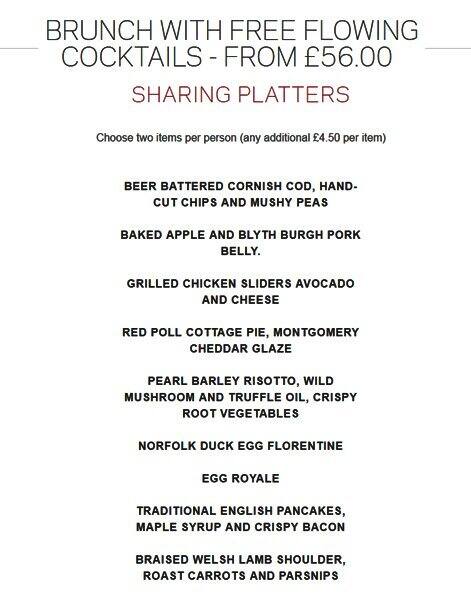 BRUNCH WITH FREE FLOWING COCKTAILS - FROM £56.00

SHARING PLATTERS

Choose two items per person (any additional £4.50 per item)

BEER BATTERED CORNISH COD, HAND-CUT CHIPS AND MUSHY PEAS

BAKED APPLE AND BLYTH BURGH PORK BELLY.

GRILLED CHICKEN SLIDERS AVOCADO AND CHEESE

RED POLL COTTAGE PIE, MONTGOMERY CHEDDAR GLAZE

PEARL BARLEY RISOTTO, WILD MUSHROOM AND TRUFFLE OIL, CRISPY ROOT VEGETABLES

NORFOLK DUCK EGG FLORENTINE

EGG ROYALE

TRADITIONAL ENGLISH PANCAKES, MAPLE SYRUP AND CRISPY BACON

BRAISED WELSH LAMB SHOULDER, ROAST CARROTS AND PARSNIPS